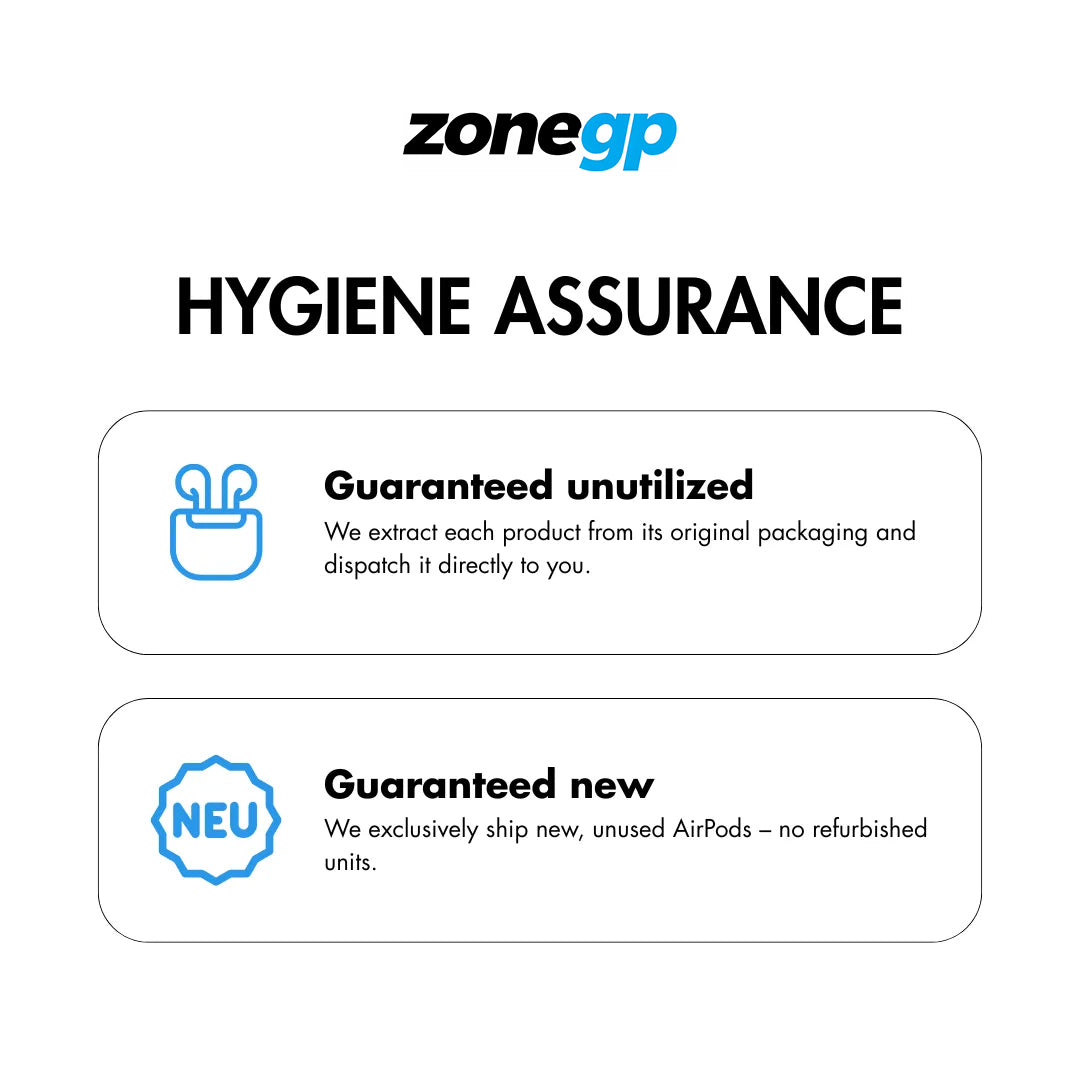 zonegp

HYGIENE ASSURANCE

Guaranteed unutilized

We extract each product from its original packaging and dispatch it directly to you.

NEU

Guaranteed new

We exclusively ship new, unused AirPods – no refurbished units.